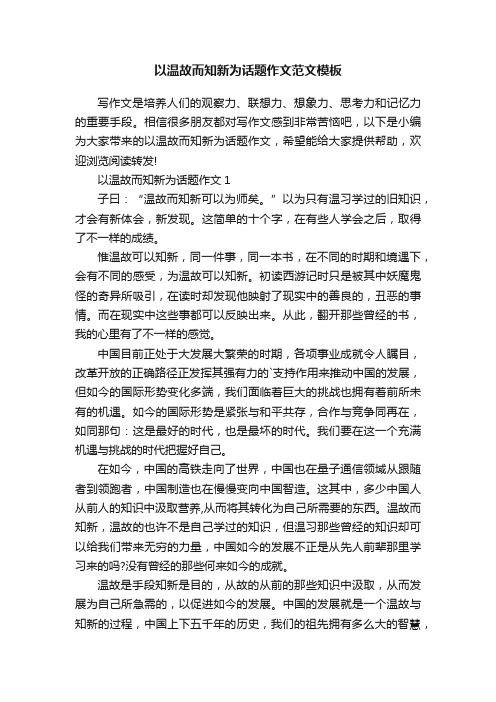 以温故而知新为话题作文范文模板

写作文是培养人们的观察力、联想力、想象力、思考力和记忆力的重要手段。相信很多朋友都对写作文感到非常苦恼吧，以下是小编为大家带来的以温故而知新为话题作文，希望能给大家提供帮助，欢迎浏览阅读转发!

以温故而知新为话题作文 1

子曰：“温故而知新可以为师矣。”以为只有温习学过的旧知识，才会有新体会，新发现。这简单的十个字，在有些人学会之后，取得了不一样的成绩。

惟温故可以知新，同一件事，同一本书，在不同的时期和境遇下，会有不同的感受，为温故可以知新。初读西游记时只是被其中妖魔鬼怪的奇异所吸引，在读时却发现他映射了现实中的善良的，丑恶的事情。而在现实中这些事都可以反映出来。从此，翻开那些曾经的书，我的心里有了不一样的感觉。

中国目前正处于大发展大繁荣的时期，各项事业成就令人瞩目，改革开放的正确路径正发挥其强有力的`支持作用来推动中国的发展，但如今的国际形势变化多端，我们面临着巨大的挑战也拥有着前所未有的机遇。如今的国际形势是紧张与和平共存，合作与竞争同再在，如同那句：这是最好的时代，也是最坏的时代。我们要在这一个充满机遇与挑战的时代把握好自己。

在如今，中国的高铁走向了世界，中国也在量子通信领域从跟随者到领跑者，中国制造也在慢慢变向中国智造。这其中，多少中国人从前人的知识中汲取营养,从而将其转化为自己所需要的东西。温故而知新，温故的也许不是自己学过的知识，但温习那些曾经的知识却可以给我们带来无穷的力量，中国如今的发展不正是从先人前辈那里学习来的吗?没有曾经的那些何来如今的成就。

温故是手段知新是目的，从故的从前的那些知识中汲取，从而发展为自己所急需的，以促进如今的发展。中国的发展就是一个温故与知新的过程，中国上下五千年的历史，我们的祖先拥有多么大的智慧，